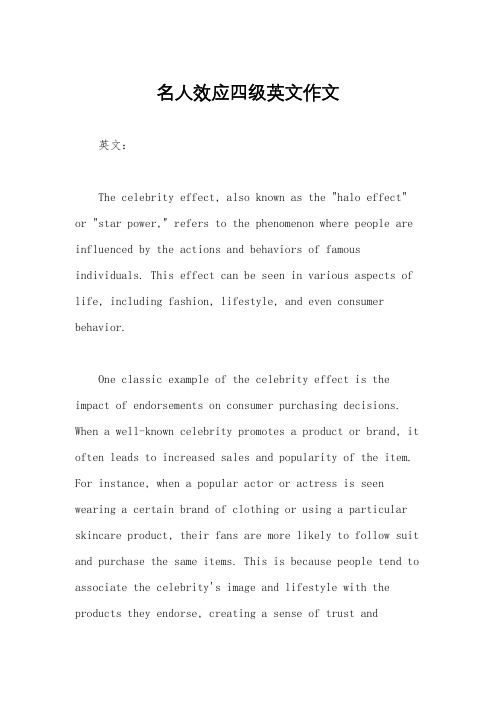 名人效应四级英文作文

英文：

The celebrity effect, also known as the "halo effect" or "star power," refers to the phenomenon where people are influenced by the actions and behaviors of famous individuals. This effect can be seen in various aspects of life, including fashion, lifestyle, and even consumer behavior.

One classic example of the celebrity effect is the impact of endorsements on consumer purchasing decisions. When a well-known celebrity promotes a product or brand, it often leads to increased sales and popularity of the item. For instance, when a popular actor or actress is seen wearing a certain brand of clothing or using a particular skincare product, their fans are more likely to follow suit and purchase the same items. This is because people tend to associate the celebrity's image and lifestyle with the products they endorse, creating a sense of trust and